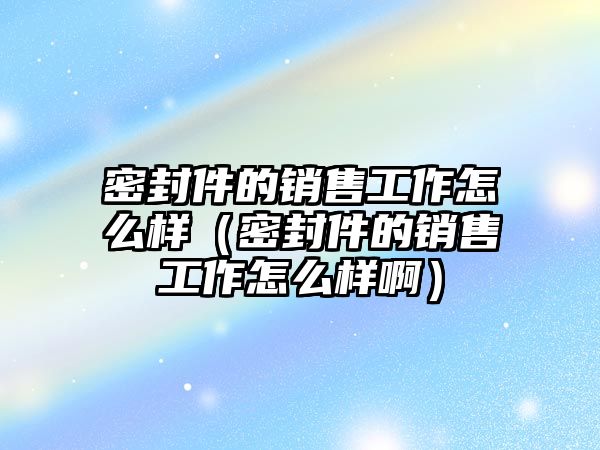 密封件的销售工作怎么样（密封件的销售工作怎么样啊）